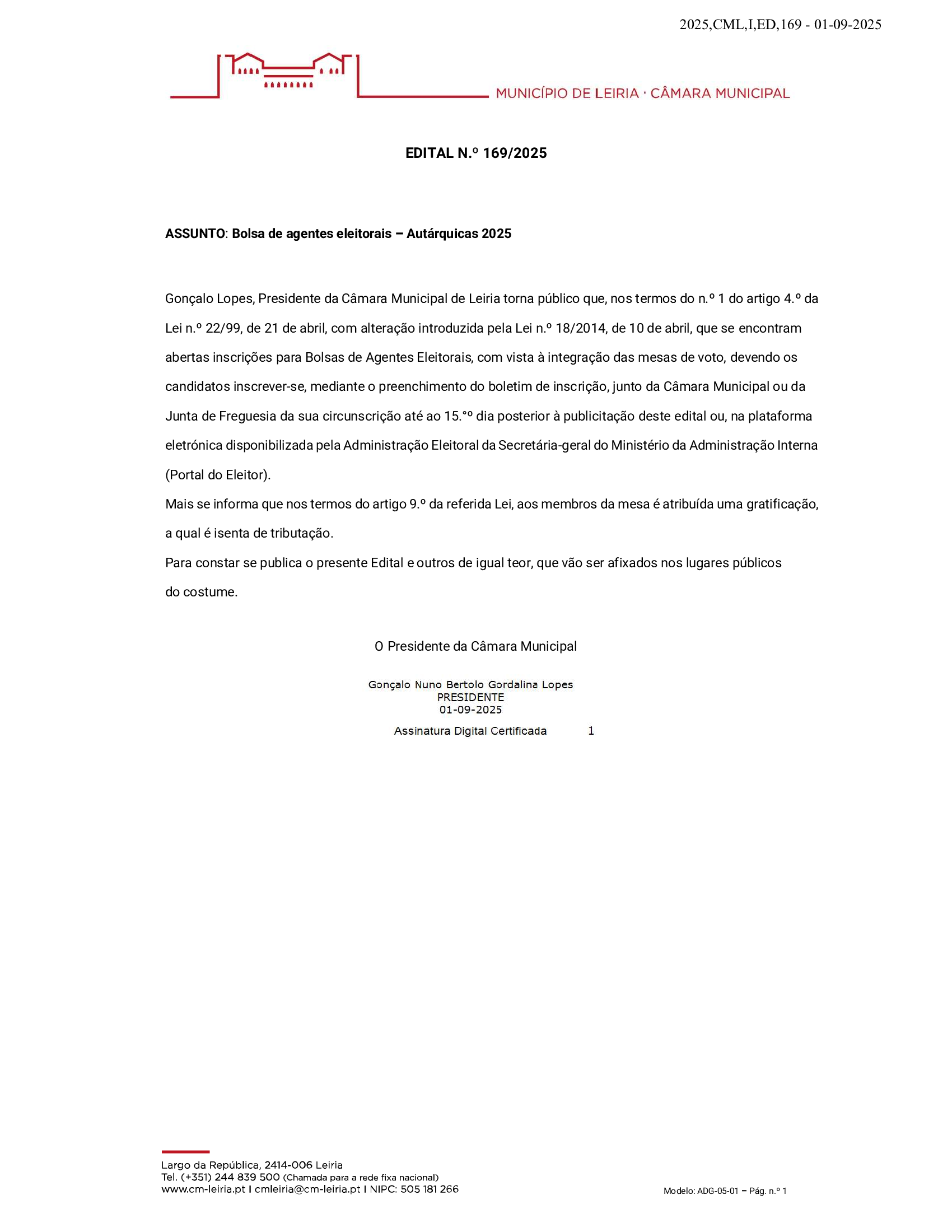 2025,CML,I,ED,169 - 01-09-2025

MUNICÍPIO DE LEIRIA · CÂMARA MUNICIPAL

EDITAL N.º 169/2025

ASSUNTO: Bolsa de agentes eleitorais – Autárquicas 2025

Gonçalo Lopes, Presidente da Câmara Municipal de Leiria torna público que, nos termos do n.º 1 do artigo 4.º da Lei n.º 22/99, de 21 de abril, com alteração introduzida pela Lei n.º 18/2014, de 10 de abril, que se encontram abertas inscrições para Bolsas de Agentes Eleitorais, com vista à integração das mesas de voto, devendo os candidatos inscrever-se, mediante o preenchimento do boletim de inscrição, junto da Câmara Municipal ou da Junta de Freguesia da sua circunscrição até ao 15.ºº dia posterior à publicitação deste edital ou, na plataforma eletrónica disponibilizada pela Administração Eleitoral da Secretária-geral do Ministério da Administração Interna (Portal do Eleitor).
Mais se informa que nos termos do artigo 9.º da referida Lei, aos membros da mesa é atribuída uma gratificação, a qual é isenta de tributação.
Para constar se publica o presente Edital e outros de igual teor, que vão ser afixados nos lugares públicos do costume.

O Presidente da Câmara Municipal

Gonçalo Nuno Bertolo Gordalina Lopes
PRESIDENTE
01-09-2025
Assinatura Digital Certificada 1

Largo da República, 2414-006 Leiria
Tel. (+351) 244 839 500 (Chamada para a rede fixa nacional)
www.cm-leiria.pt I cmleiria@cm-leiria.pt I NIPC: 505 181 266

Modelo: ADG-05-01 – Pág. n.º 1